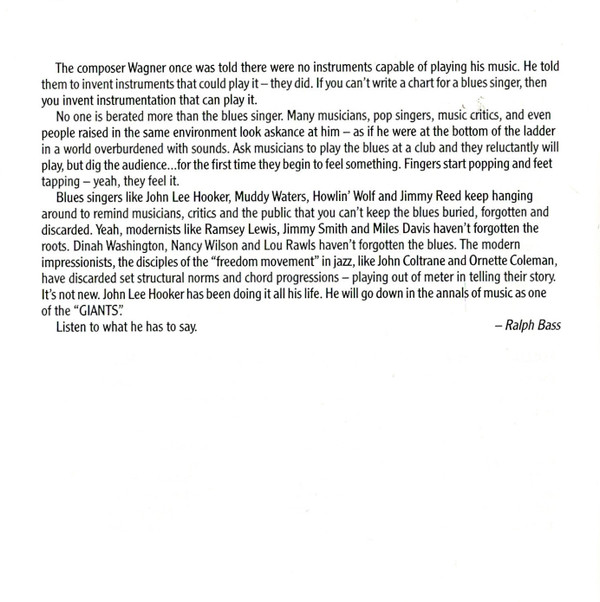 The composer Wagner once was told there were no instruments capable of playing his music. He told them to invent instruments that could play it – they did. If you can't write a chart for a blues singer, then you invent instrumentation that can play it.

No one is berated more than the blues singer. Many musicians, pop singers, music critics, and even people raised in the same environment look askance at him – as if he were at the bottom of the ladder in a world overburdened with sounds. Ask musicians to play the blues at a club and they reluctantly will play, but dig the audience...for the first time they begin to feel something. Fingers start popping and feet tapping – yeah, they feel it.

Blues singers like John Lee Hooker, Muddy Waters, Howlin' Wolf and Jimmy Reed keep hanging around to remind musicians, critics and the public that you can't keep the blues buried, forgotten and discarded. Yeah, modernists like Ramsey Lewis, Jimmy Smith and Miles Davis haven't forgotten the roots. Dinah Washington, Nancy Wilson and Lou Rawls haven't forgotten the blues. The modern impressionists, the disciples of the "freedom movement" in jazz, like John Coltrane and Ornette Coleman, have discarded set structural norms and chord progressions – playing out of meter in telling their story. It's not new. John Lee Hooker has been doing it all his life. He will go down in the annals of music as one of the "GIANTS."

Listen to what he has to say.

– Ralph Bass